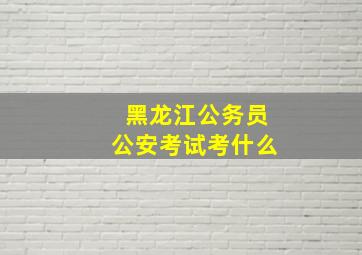 黑龙江公务员
公安考试考什么